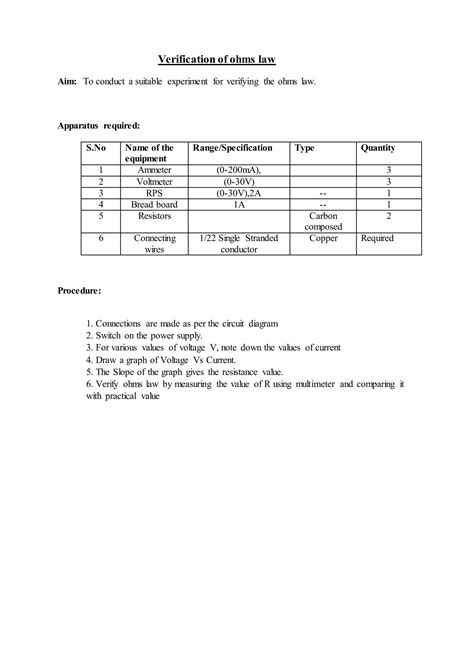 Verification of ohms law

Aim: To conduct a suitable experiment for verifying the ohms law.

Apparatus required:

| S.No | Name of the equipment | Range/Specification | Type | Quantity |
|---|---|---|---|---|
| 1 | Ammeter | (0-200mA), | | 3 |
| 2 | Voltmeter | (0-30V) | | 3 |
| 3 | RPS | (0-30V),2A | -- | 1 |
| 4 | Bread board | 1A | -- | 1 |
| 5 | Resistors | | Carbon composed | 2 |
| 6 | Connecting wires | 1/22 Single Stranded conductor | Copper | Required |

Procedure:

1. Connections are made as per the circuit diagram
2. Switch on the power supply.
3. For various values of voltage V, note down the values of current
4. Draw a graph of Voltage Vs Current.
5. The Slope of the graph gives the resistance value.
6. Verify ohms law by measuring the value of R using multimeter and comparing it with practical value